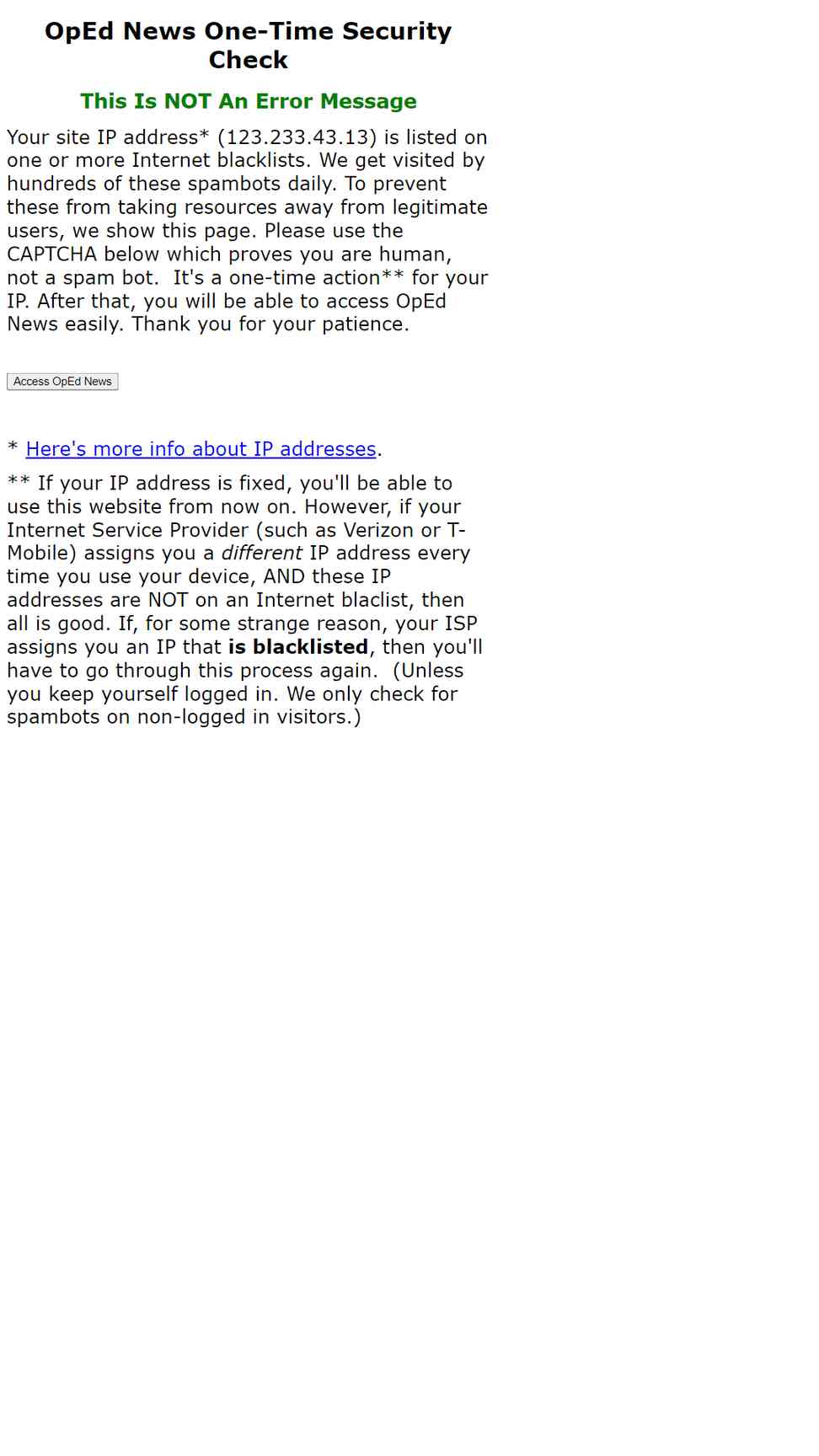 OpEd News One-Time Security Check

This Is NOT An Error Message

Your site IP address* (123.233.43.13) is listed on one or more Internet blacklists. We get visited by hundreds of these spambots daily. To prevent these from taking resources away from legitimate users, we show this page. Please use the CAPTCHA below which proves you are human, not a spam bot. It's a one-time action** for your IP. After that, you will be able to access OpEd News easily. Thank you for your patience.

Access OpEd News

* Here's more info about IP addresses.

** If your IP address is fixed, you'll be able to use this website from now on. However, if your Internet Service Provider (such as Verizon or T-Mobile) assigns you a different IP address every time you use your device, AND these IP addresses are NOT on an Internet blaclist, then all is good. If, for some strange reason, your ISP assigns you an IP that is blacklisted, then you'll have to go through this process again. (Unless you keep yourself logged in. We only check for spambots on non-logged in visitors.)